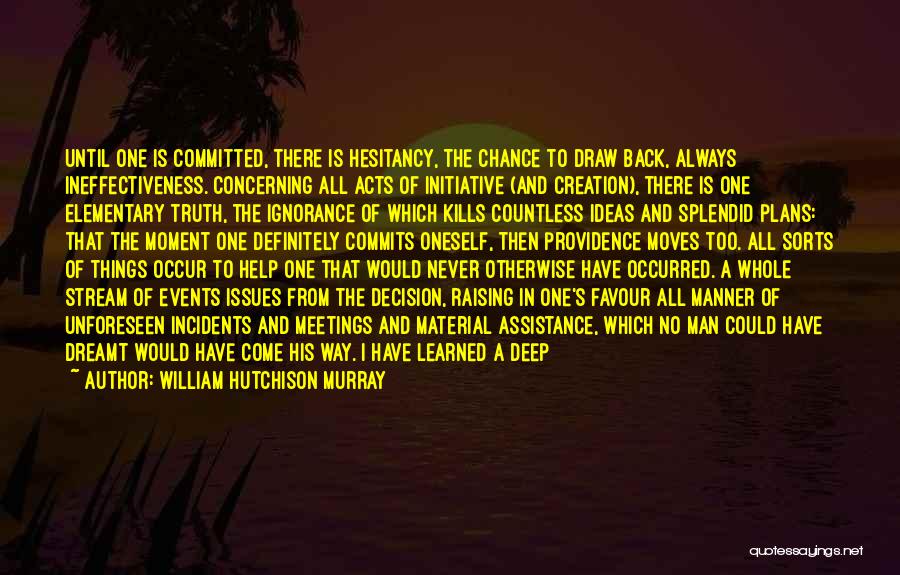 UNTIL ONE IS COMMITTED, THERE IS HESITANCY, THE CHANCE TO DRAW BACK, ALWAYS INEFFECTIVENESS. CONCERNING ALL ACTS OF INITIATIVE (AND CREATION), THERE IS ONE ELEMENTARY TRUTH, THE IGNORANCE OF WHICH KILLS COUNTLESS IDEAS AND SPLENDID PLANS: THAT THE MOMENT ONE DEFINITELY COMMITS ONESELF, THEN PROVIDENCE MOVES TOO. ALL SORTS OF THINGS OCCUR TO HELP ONE THAT WOULD NEVER OTHERWISE HAVE OCCURRED. A WHOLE STREAM OF EVENTS ISSUES FROM THE DECISION, RAISING IN ONE'S FAVOUR ALL MANNER OF UNFORESEEN INCIDENTS AND MEETINGS AND MATERIAL ASSISTANCE, WHICH NO MAN COULD HAVE DREAMT WOULD HAVE COME HIS WAY. I HAVE LEARNED A DEEP

~ AUTHOR: WILLIAM HUTCHISON MURRAY

quotessayings.net